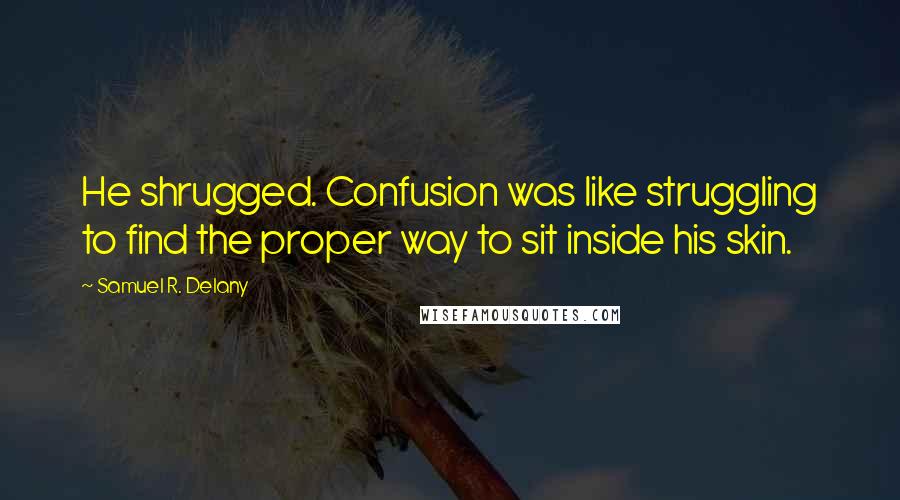 He shrugged. Confusion was like struggling to find the proper way to sit inside his skin.

~ Samuel R. Delany

WISEFAMOUSQUOTES.COM